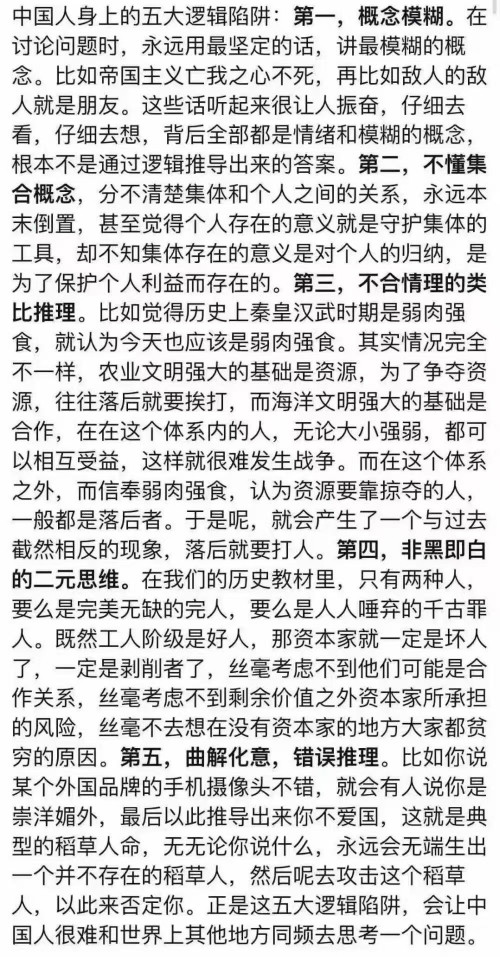 中国人身上的五大逻辑陷阱：第一，概念模糊。在讨论问题时，永远用最坚定的话，讲最模糊的概念。比如帝国主义亡我之心不死，再比如敌人的敌人就是朋友。这些话听起来很让人振奋，仔细去看，仔细去想，背后全部都是情绪和模糊的概念，根本不是通过逻辑推导出来的答案。第二，不懂集合概念，分不清楚集体和个人之间的关系，永远本末倒置，甚至觉得个人存在的意义就是守护集体的工具，却不知集体存在的意义是对个人的归纳，是为了保护个人利益而存在的。第三，不合情理的类比推理。比如觉得历史上秦皇汉武时期是弱肉强食，就认为今天也应该是弱肉强食。其实情况完全不一样，农业文明强大的基础是资源，为了争夺资源，往往落后就要挨打，而海洋文明强大的基础是合作，在在这个体系内的人，无论大小强弱，都可以相互受益，这样就很难发生战争。而在这个体系之外，而信奉弱肉强食，认为资源要靠掠夺的人，一般都是落后者。于是呢，就会产生了一个与过去截然相反的现象，落后就要打人。第四，非黑即白的二元思维。在我们的历史教材里，只有两种人，要么是完美无缺的完人，要么是人人唾弃的千古罪人。既然工人阶级是好人，那资本家就一定是坏人了，一定是剥削者了，丝毫考虑不到他们可能是合作关系，丝毫考虑不到剩余价值之外资本家所承担的风险，丝毫不去想在没有资本家的地方大家都贫穷的原因。第五，曲解化意，错误推理。比如你说某个外国品牌的手机摄像头不错，就会有人说你是崇洋媚外，最后以此推导出来你不爱国，这就是典型的稻草人命，无无论你说什么，永远会无端生出一个并不存在的稻草人，然后呢去攻击这个稻草人，以此来否定你。正是这五大逻辑陷阱，会让中国人很难和世界上其他地方同频去思考一个问题。